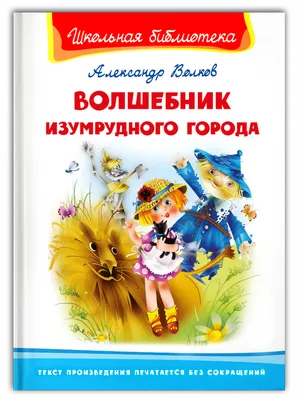 Школьная библиотека

Александр Волков

ВОЛШЕБНИК ИЗУМРУДНОГО ГОРОДА

ТЕКСТ ПРОИЗВЕДЕНИЯ ПЕЧАТАЕТСЯ БЕЗ СОКРАЩЕНИЙ